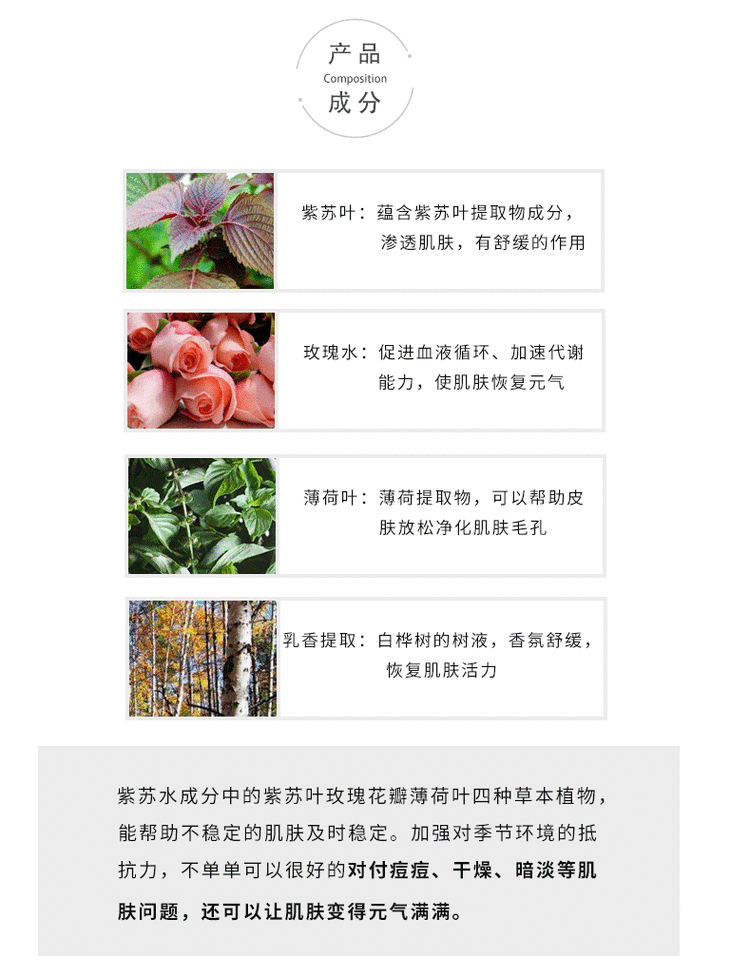 产品
Composition
成分

紫苏叶：蕴含紫苏叶提取物成分，渗透肌肤，有舒缓的作用

玫瑰水：促进血液循环、加速代谢能力，使肌肤恢复元气

薄荷叶：薄荷提取物，可以帮助皮肤放松净化肌肤毛孔

乳香提取：白桦树的树液，香氛舒缓，恢复肌肤活力

紫苏水成分中的紫苏叶玫瑰花瓣薄荷叶四种草本植物，能帮助不稳定的肌肤及时稳定。加强对季节环境的抵抗力，不单单可以很好的对付痘痘、干燥、暗淡等肌肤问题，还可以让肌肤变得元气满满。